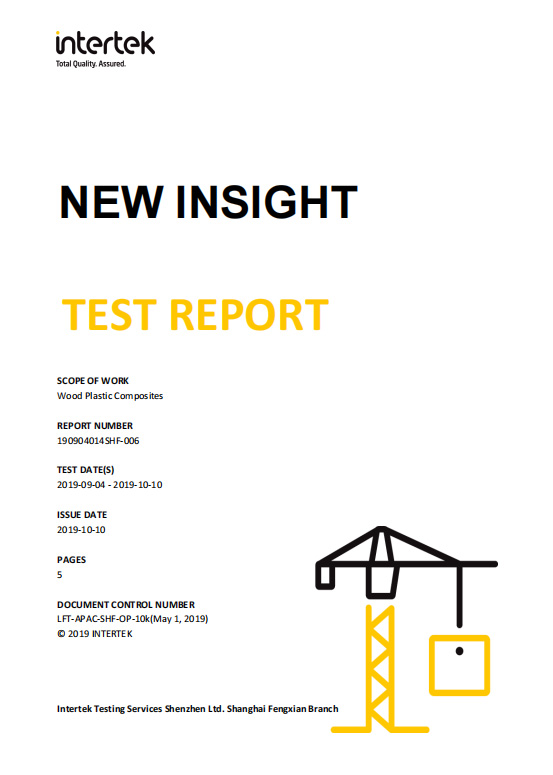 intertek
Total Quality. Assured.

NEW INSIGHT

TEST REPORT

SCOPE OF WORK
Wood Plastic Composites

REPORT NUMBER
190904014SHF-006

TEST DATE(S)
2019-09-04 - 2019-10-10

ISSUE DATE
2019-10-10

PAGES
5

DOCUMENT CONTROL NUMBER
LFT-APAC-SHF-OP-10k(May 1, 2019)
© 2019 INTERTEK

Intertek Testing Services Shenzhen Ltd. Shanghai Fengxian Branch